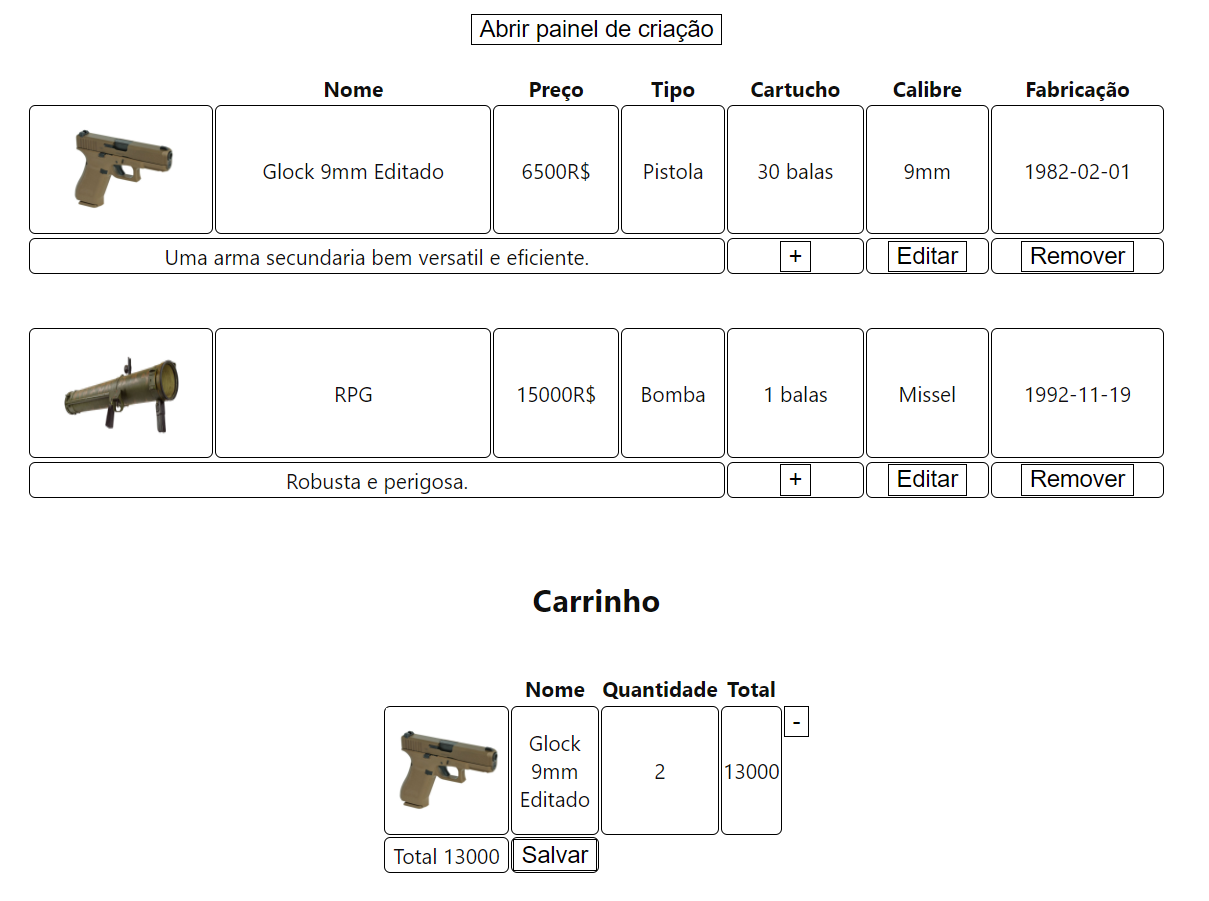 Abrir painel de criação

| | Nome | Preço | Tipo | Cartucho | Calibre | Fabricação |
|---|---|---|---|---|---|---|
| | Glock 9mm Editado | 6500R$ | Pistola | 30 balas | 9mm | 1982-02-01 |
| Uma arma secundaria bem versatil e eficiente. | | | | + | Editar | Remover |
| | RPG | 15000R$ | Bomba | 1 balas | Missel | 1992-11-19 |
| Robusta e perigosa. | | | | + | Editar | Remover |

Carrinho

| | Nome | Quantidade | Total | |
|---|---|---|---|---|
| | Glock 9mm Editado | 2 | 13000 | - |
| Total 13000 | Salvar | | | |